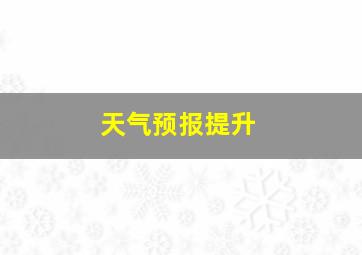 天气预报提升